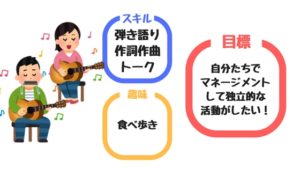 スキル
弾き語り
作詞作曲
トーク

趣味
食べ歩き

目標
自分たちで
マネージメント
して独立的な
活動がしたい！